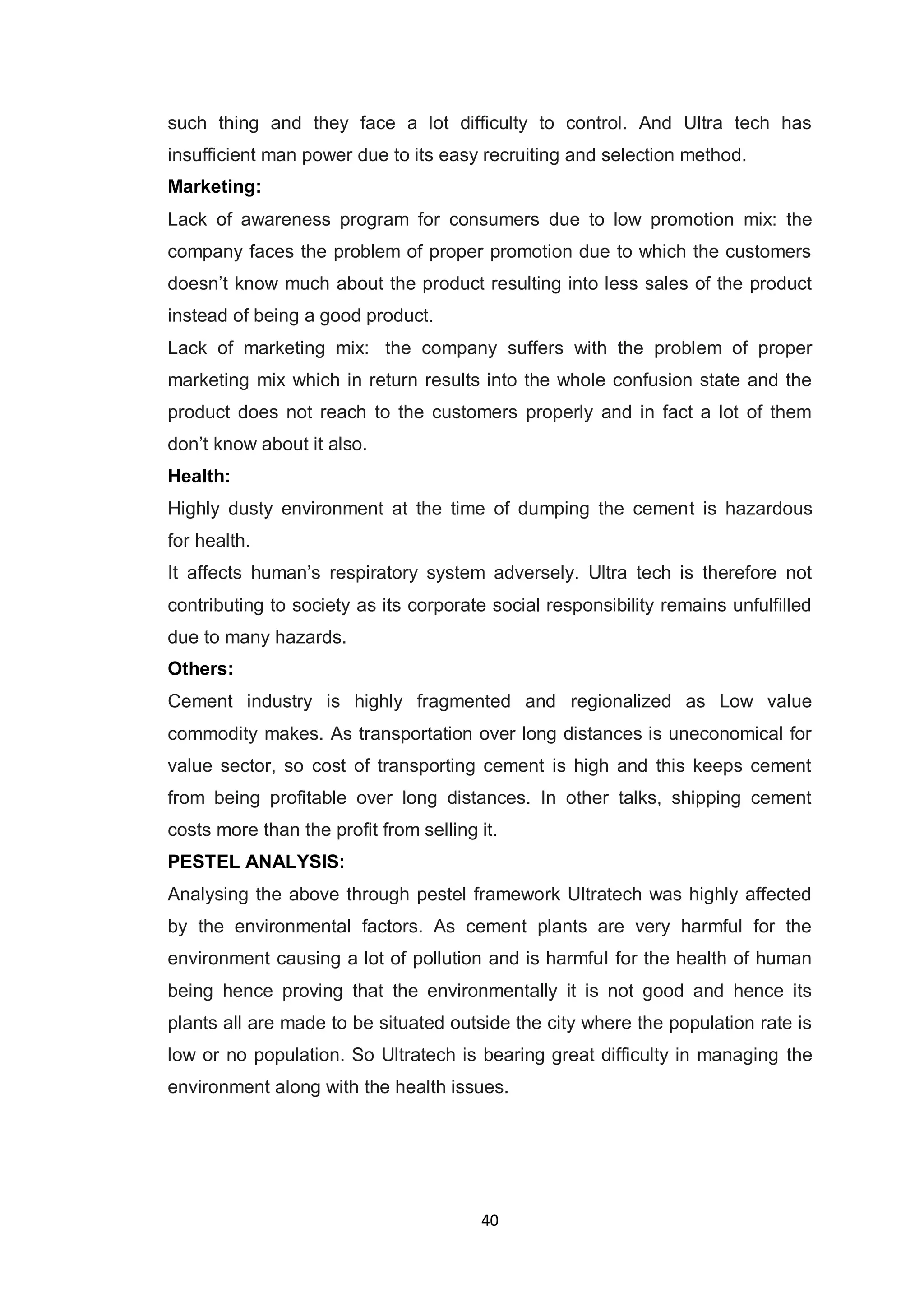 such thing and they face a lot difficulty to control. And Ultra tech has insufficient man power due to its easy recruiting and selection method.

**Marketing:**

Lack of awareness program for consumers due to low promotion mix: the company faces the problem of proper promotion due to which the customers doesn't know much about the product resulting into less sales of the product instead of being a good product.

Lack of marketing mix: the company suffers with the problem of proper marketing mix which in return results into the whole confusion state and the product does not reach to the customers properly and in fact a lot of them don't know about it also.

**Health:**

Highly dusty environment at the time of dumping the cement is hazardous for health.

It affects human's respiratory system adversely. Ultra tech is therefore not contributing to society as its corporate social responsibility remains unfulfilled due to many hazards.

**Others:**

Cement industry is highly fragmented and regionalized as Low value commodity makes. As transportation over long distances is uneconomical for value sector, so cost of transporting cement is high and this keeps cement from being profitable over long distances. In other talks, shipping cement costs more than the profit from selling it.

**PESTEL ANALYSIS:**

Analysing the above through pestel framework Ultratech was highly affected by the environmental factors. As cement plants are very harmful for the environment causing a lot of pollution and is harmful for the health of human being hence proving that the environmentally it is not good and hence its plants all are made to be situated outside the city where the population rate is low or no population. So Ultratech is bearing great difficulty in managing the environment along with the health issues.

40